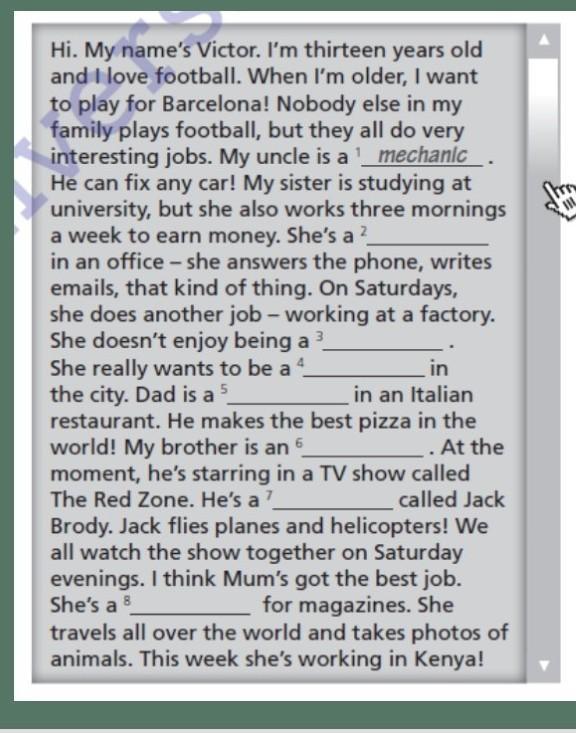 Hi. My name's Victor. I'm thirteen years old and I love football. When I'm older, I want to play for Barcelona! Nobody else in my family plays football, but they all do very interesting jobs. My uncle is a $^1$ mechanic . He can fix any car! My sister is studying at university, but she also works three mornings a week to earn money. She's a $^2$__________ in an office – she answers the phone, writes emails, that kind of thing. On Saturdays, she does another job – working at a factory. She doesn't enjoy being a $^3$__________ . She really wants to be a $^4$__________ in the city. Dad is a $^5$__________ in an Italian restaurant. He makes the best pizza in the world! My brother is an $^6$__________ . At the moment, he's starring in a TV show called The Red Zone. He's a $^7$__________ called Jack Brody. Jack flies planes and helicopters! We all watch the show together on Saturday evenings. I think Mum's got the best job. She's a $^8$__________ for magazines. She travels all over the world and takes photos of animals. This week she's working in Kenya!